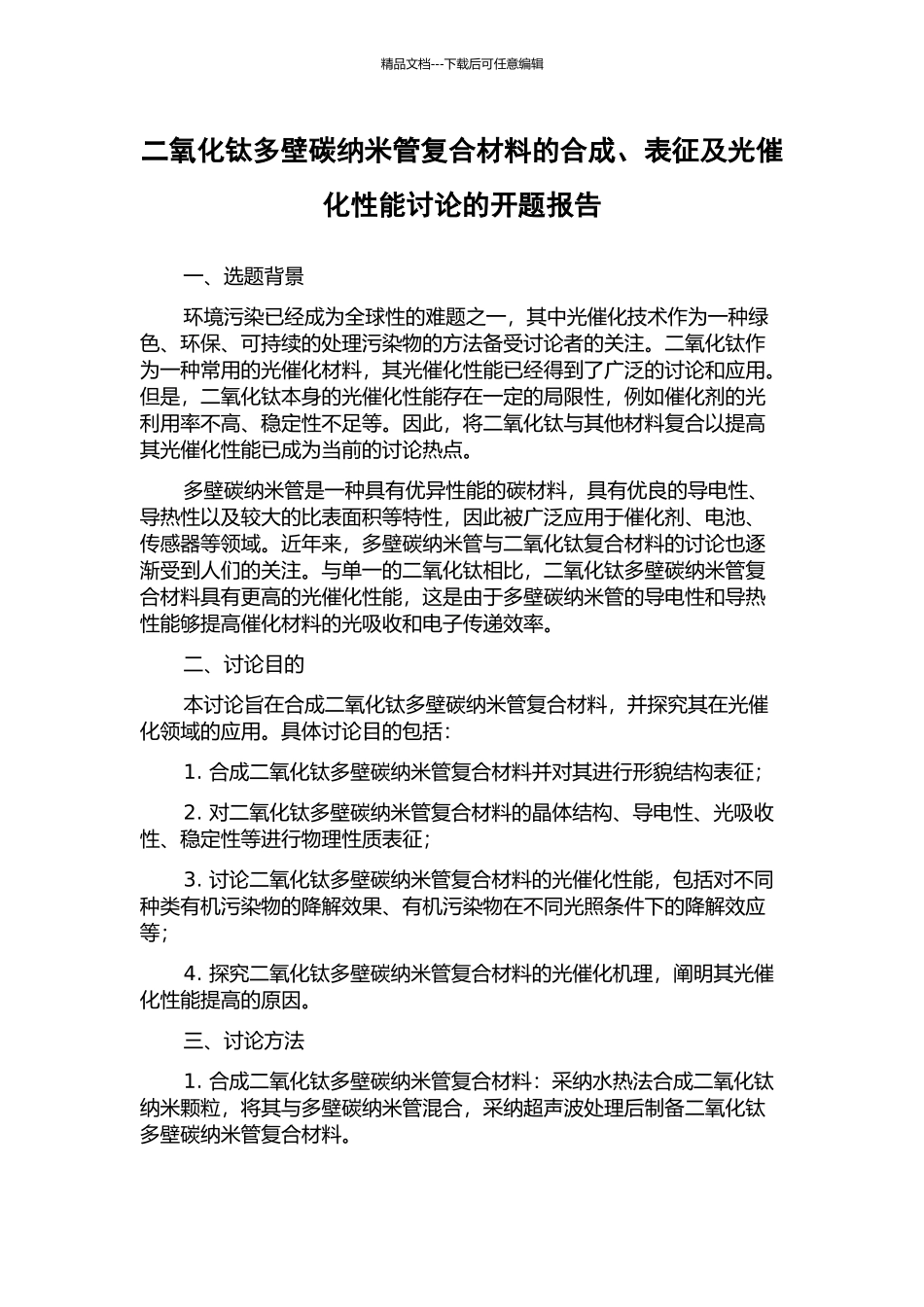 精品文档---下载后可任意编辑

二氧化钛多壁碳纳米管复合材料的合成、表征及光催化性能讨论的开题报告

一、选题背景

环境污染已经成为全球性的难题之一，其中光催化技术作为一种绿色、环保、可持续的处理污染物的方法备受讨论者的关注。二氧化钛作为一种常用的光催化材料，其光催化性能已经得到了广泛的讨论和应用。但是，二氧化钛本身的光催化性能存在一定的局限性，例如催化剂的光利用率不高、稳定性不足等。因此，将二氧化钛与其他材料复合以提高其光催化性能已成为当前的讨论热点。

多壁碳纳米管是一种具有优异性能的碳材料，具有优良的导电性、导热性以及较大的比表面积等特性，因此被广泛应用于催化剂、电池、传感器等领域。近年来，多壁碳纳米管与二氧化钛复合材料的讨论也逐渐受到人们的关注。与单一的二氧化钛相比，二氧化钛多壁碳纳米管复合材料具有更高的光催化性能，这是由于多壁碳纳米管的导电性和导热性能够提高催化材料的光吸收和电子传递效率。

二、讨论目的

本讨论旨在合成二氧化钛多壁碳纳米管复合材料，并探究其在光催化领域的应用。具体讨论目的包括：

1. 合成二氧化钛多壁碳纳米管复合材料并对其进行形貌结构表征；

2. 对二氧化钛多壁碳纳米管复合材料的晶体结构、导电性、光吸收性、稳定性等进行物理性质表征；

3. 讨论二氧化钛多壁碳纳米管复合材料的光催化性能，包括对不同种类有机污染物的降解效果、有机污染物在不同光照条件下的降解效应等；

4. 探究二氧化钛多壁碳纳米管复合材料的光催化机理，阐明其光催化性能提高的原因。

三、讨论方法

1. 合成二氧化钛多壁碳纳米管复合材料：采纳水热法合成二氧化钛纳米颗粒，将其与多壁碳纳米管混合，采纳超声波处理后制备二氧化钛多壁碳纳米管复合材料。